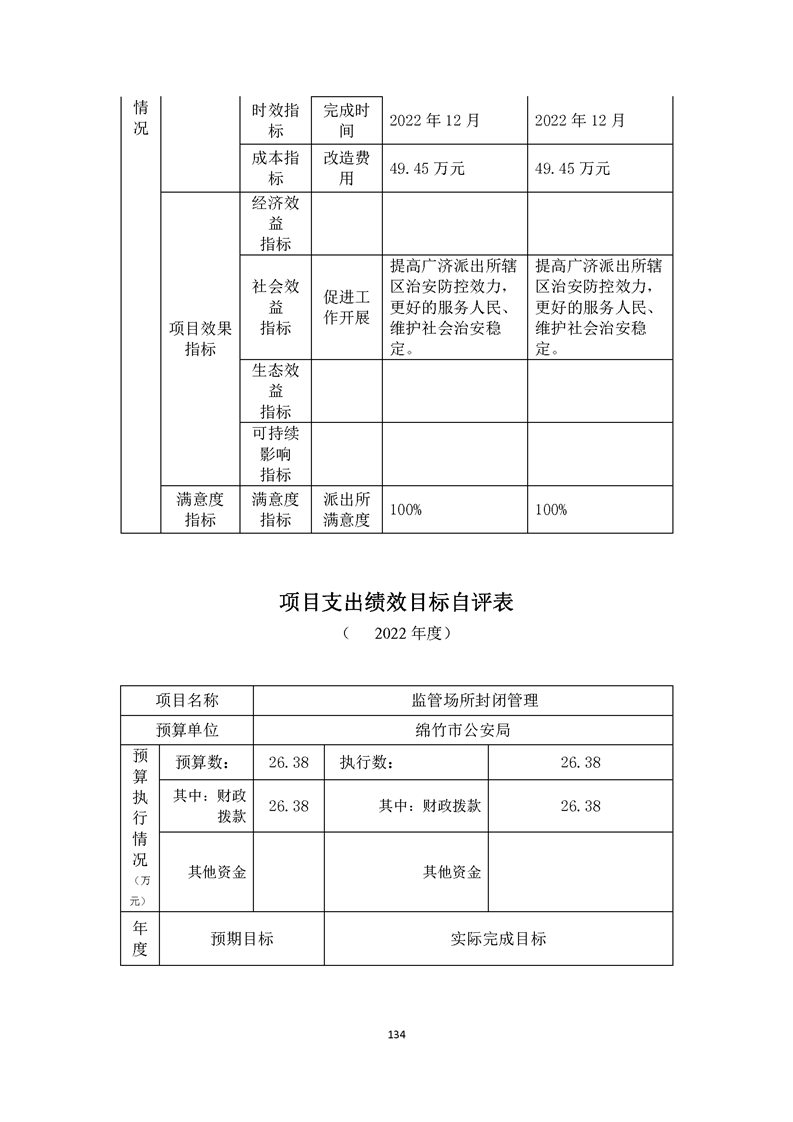 | 情况 | | 时效指标 | 完成时间 | 2022 年 12 月 | 2022 年 12 月 |
|---|---|---|---|---|---|
| | | 成本指标 | 改造费用 | 49.45 万元 | 49.45 万元 |
| | 项目效果指标 | 经济效益指标 | | | |
| | | 社会效益指标 | 促进工作开展 | 提高广济派出所辖区治安防控效力，更好的服务人民、维护社会治安稳定。 | 提高广济派出所辖区治安防控效力，更好的服务人民、维护社会治安稳定。 |
| | | 生态效益指标 | | | |
| | | 可持续影响指标 | | | |
| | 满意度指标 | 满意度指标 | 派出所满意度 | 100% | 100% |

项目支出绩效目标自评表

（ 2022 年度）

| 项目名称 | | 监管场所封闭管理 | | |
|---|---|---|---|---|
| 预算单位 | | 绵竹市公安局 | | |
| 预算执行情况（万元） | 预算数： | 26.38 | 执行数： | 26.38 |
| | 其中：财政拨款 | 26.38 | 其中：财政拨款 | 26.38 |
| | 其他资金 | | 其他资金 | |
| 年度 | 预期目标 | | 实际完成目标 | |

134